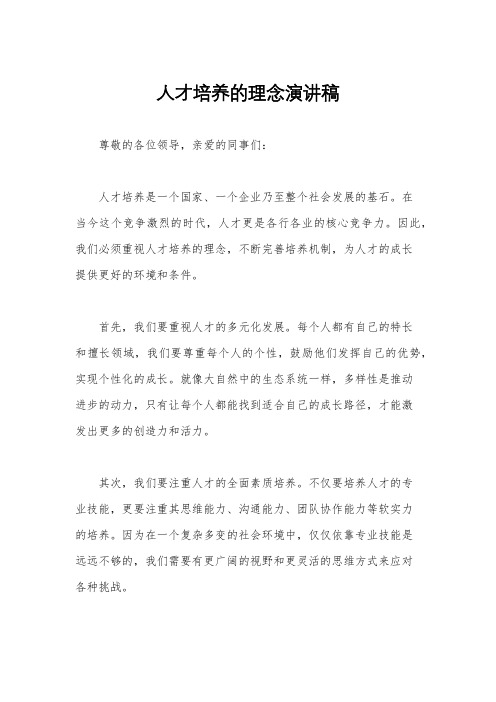 人才培养的理念演讲稿

尊敬的各位领导，亲爱的同事们：

人才培养是一个国家、一个企业乃至整个社会发展的基石。在当今这个竞争激烈的时代，人才更是各行各业的核心竞争力。因此，我们必须重视人才培养的理念，不断完善培养机制，为人才的成长提供更好的环境和条件。

首先，我们要重视人才的多元化发展。每个人都有自己的特长和擅长领域，我们要尊重每个人的个性，鼓励他们发挥自己的优势，实现个性化的成长。就像大自然中的生态系统一样，多样性是推动进步的动力，只有让每个人都能找到适合自己的成长路径，才能激发出更多的创造力和活力。

其次，我们要注重人才的全面素质培养。不仅要培养人才的专业技能，更要注重其思维能力、沟通能力、团队协作能力等软实力的培养。因为在一个复杂多变的社会环境中，仅仅依靠专业技能是远远不够的，我们需要有更广阔的视野和更灵活的思维方式来应对各种挑战。